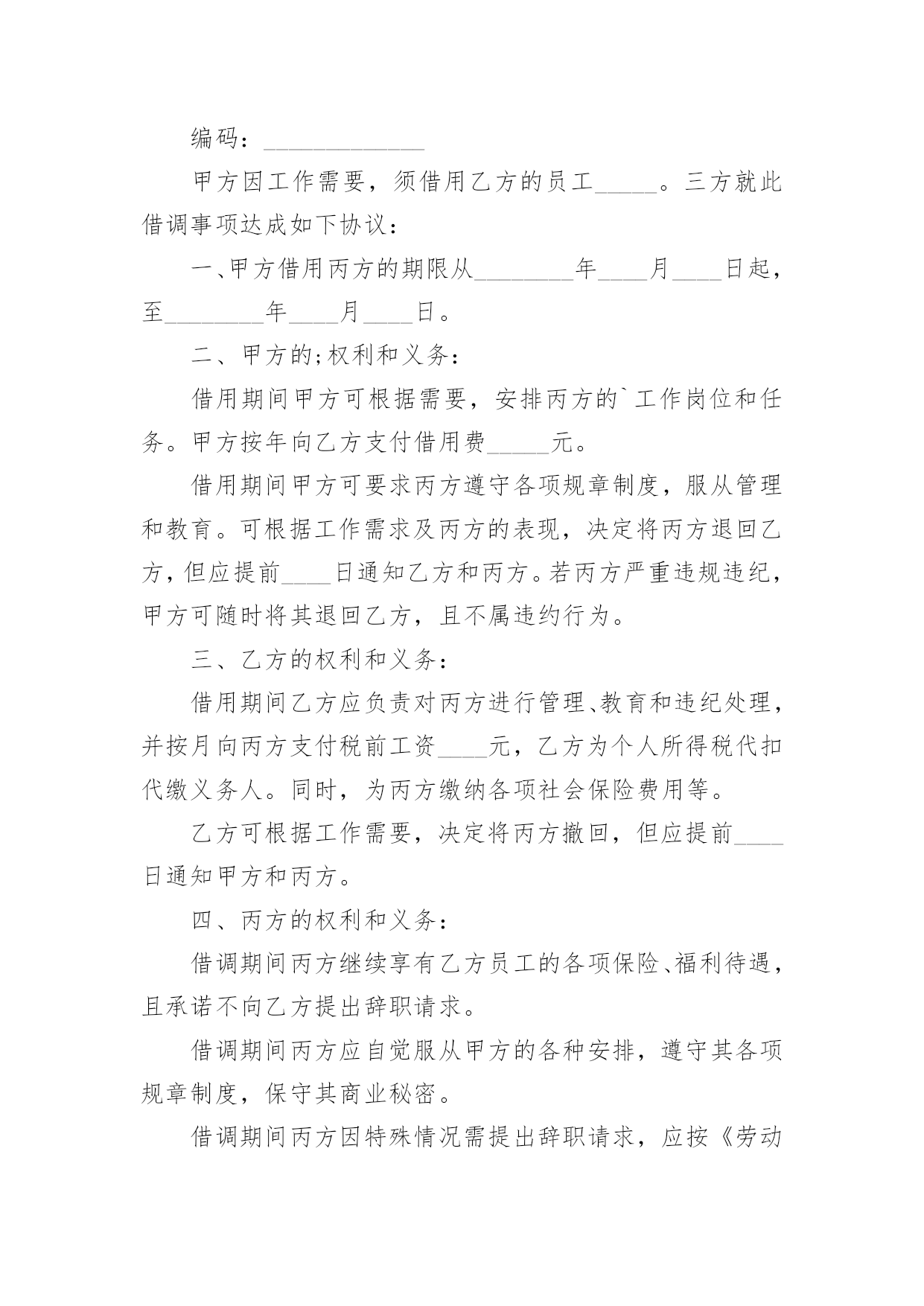 编码：_____________

甲方因工作需要，须借用乙方的员工_____。三方就此借调事项达成如下协议：

一、甲方借用丙方的期限从________年____月____日起，至________年____月____日。

二、甲方的;权利和义务：

借用期间甲方可根据需要，安排丙方的`工作岗位和任务。甲方按年向乙方支付借用费_____元。

借用期间甲方可要求丙方遵守各项规章制度，服从管理和教育。可根据工作需求及丙方的表现，决定将丙方退回乙方，但应提前____日通知乙方和丙方。若丙方严重违规违纪，甲方可随时将其退回乙方，且不属违约行为。

三、乙方的权利和义务：

借用期间乙方应负责对丙方进行管理、教育和违纪处理，并按月向丙方支付税前工资____元，乙方为个人所得税代扣代缴义务人。同时，为丙方缴纳各项社会保险费用等。

乙方可根据工作需要，决定将丙方撤回，但应提前____日通知甲方和丙方。

四、丙方的权利和义务：

借调期间丙方继续享有乙方员工的各项保险、福利待遇，且承诺不向乙方提出辞职请求。

借调期间丙方应自觉服从甲方的各种安排，遵守其各项规章制度，保守其商业秘密。

借调期间丙方因特殊情况需提出辞职请求，应按《劳动